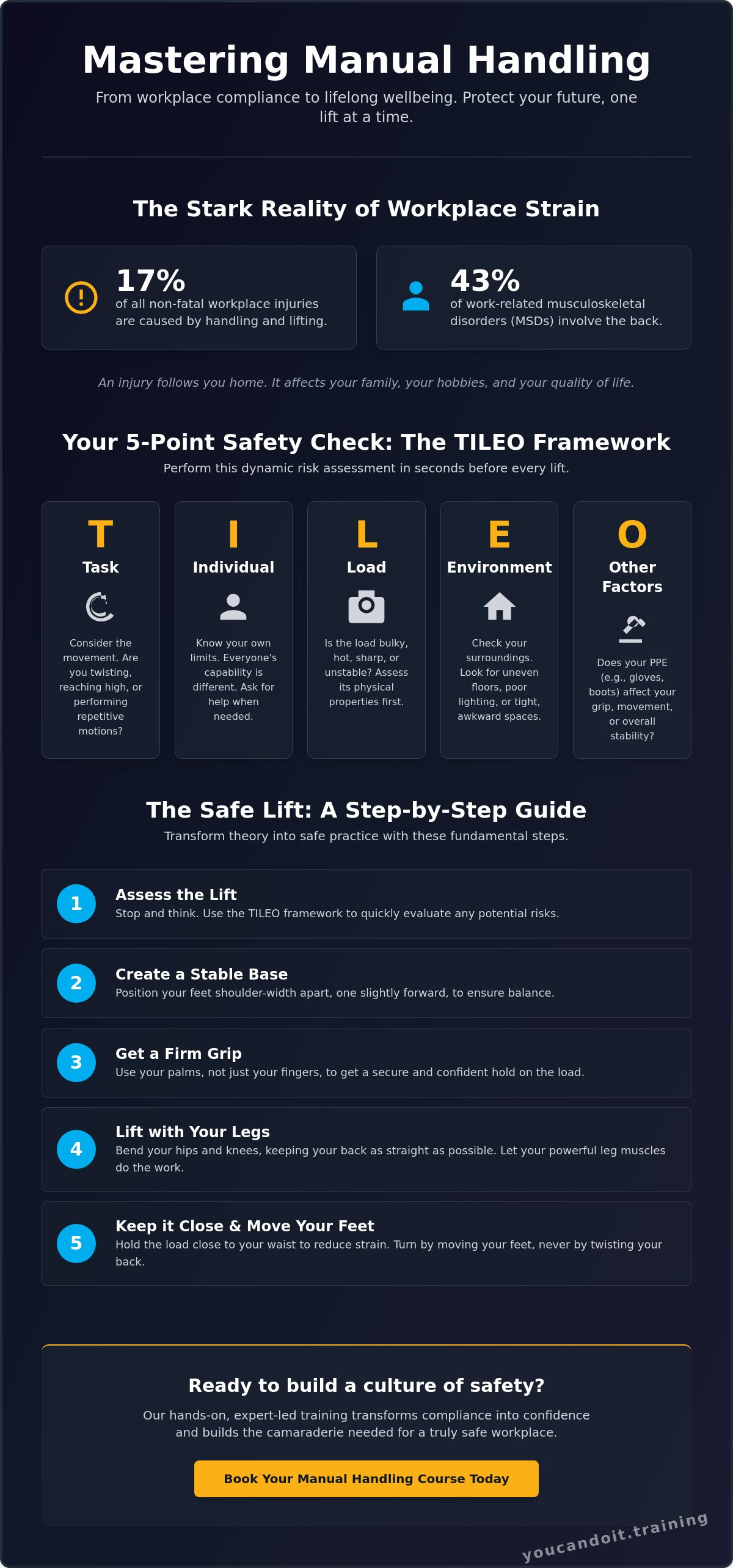 Mastering Manual Handling

From workplace compliance to lifelong wellbeing. Protect your future, one lift at a time.

The Stark Reality of Workplace Strain

17%
of all non-fatal workplace injuries are caused by handling and lifting.

43%
of work-related musculoskeletal disorders (MSDs) involve the back.

An injury follows you home. It affects your family, your hobbies, and your quality of life.

Your 5-Point Safety Check: The TILEO Framework

Perform this dynamic risk assessment in seconds before every lift.

T
Task
Consider the movement. Are you twisting, reaching high, or performing repetitive motions?

I
Individual
Know your own limits. Everyone's capability is different. Ask for help when needed.

L
Load
Is the load bulky, hot, sharp, or unstable? Assess its physical properties first.

E
Environment
Check your surroundings. Look for uneven floors, poor lighting, or tight, awkward spaces.

O
Other Factors
Does your PPE (e.g., gloves, boots) affect your grip, movement, or overall stability?

The Safe Lift: A Step-by-Step Guide

Transform theory into safe practice with these fundamental steps.

1 Assess the Lift
Stop and think. Use the TILEO framework to quickly evaluate any potential risks.

2 Create a Stable Base
Position your feet shoulder-width apart, one slightly forward, to ensure balance.

3 Get a Firm Grip
Use your palms, not just your fingers, to get a secure and confident hold on the load.

4 Lift with Your Legs
Bend your hips and knees, keeping your back as straight as possible. Let your powerful leg muscles do the work.

5 Keep it Close & Move Your Feet
Hold the load close to your waist to reduce strain. Turn by moving your feet, never by twisting your back.

Ready to build a culture of safety?

Our hands-on, expert-led training transforms compliance into confidence and builds the camaraderie needed for a truly safe workplace.

Book Your Manual Handling Course Today

youcandoit.training